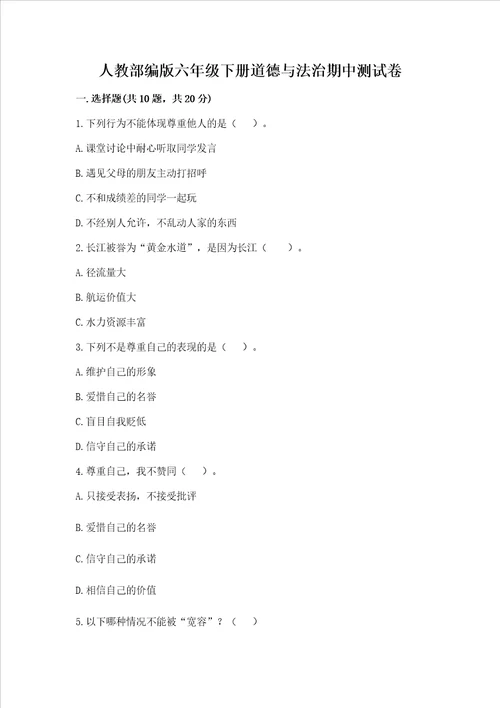 人教部编版六年级下册道德与法治期中测试卷

一.选择题(共10题，共20分)

1.下列行为不能体现尊重他人的是（　）。

A.课堂讨论中耐心听取同学发言

B.遇见父母的朋友主动打招呼

C.不和成绩差的同学一起玩

D.不经别人允许，不乱动人家的东西

2.长江被誉为“黄金水道”，是因为长江（　　）。

A.径流量大

B.航运价值大

C.水力资源丰富

3.下列不是尊重自己的表现的是（　）。

A.维护自己的形象

B.爱惜自己的名誉

C.盲目自我贬低

D.信守自己的承诺

4.尊重自己，我不赞同（　）。

A.只接受表扬，不接受批评

B.爱惜自己的名誉

C.信守自己的承诺

D.相信自己的价值

5.以下哪种情况不能被“宽容”？（　）